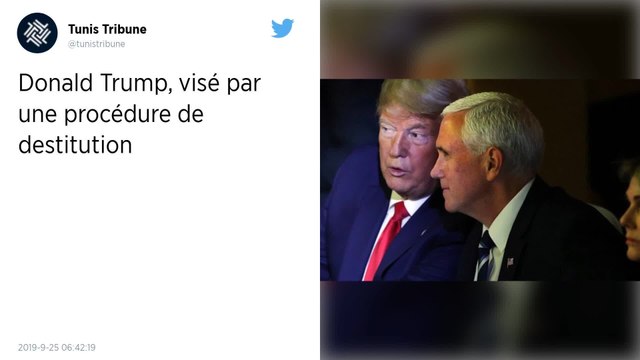 Tunis Tribune
@tunistribune

Donald Trump, visé par une procédure de destitution

2019-9-25 06:42:19